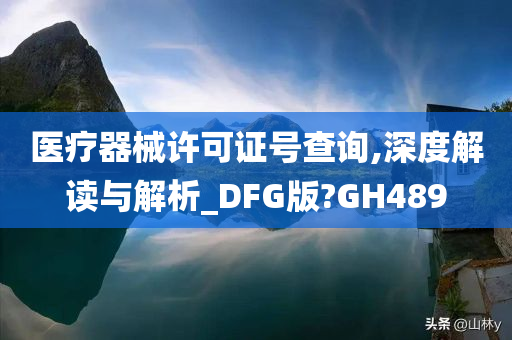 医疗器械许可证号查询,深度解读与解析_DFG版?GH489

头条 @山林y